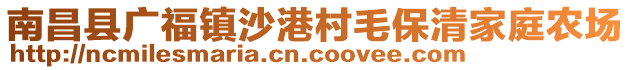 南昌县广福镇沙港村毛保清家庭农场
http://ncmilesmaria.cn.coovee.com